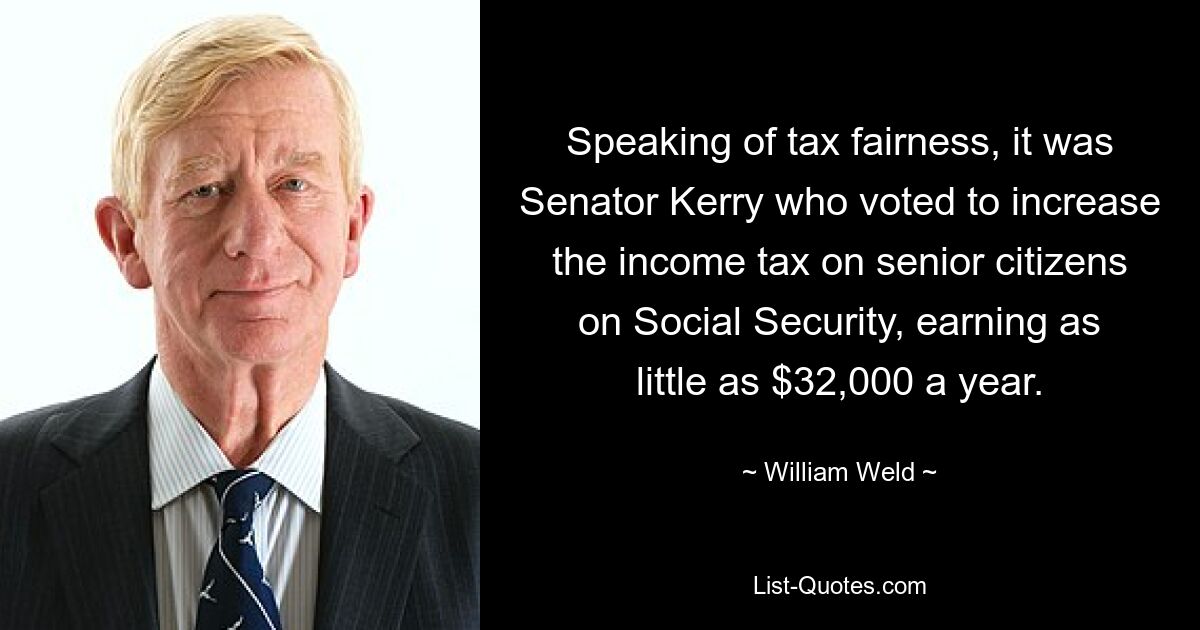 Speaking of tax fairness, it was Senator Kerry who voted to increase the income tax on senior citizens on Social Security, earning as little as \$32,000 a year.

~ William Weld ~

List-Quotes.com